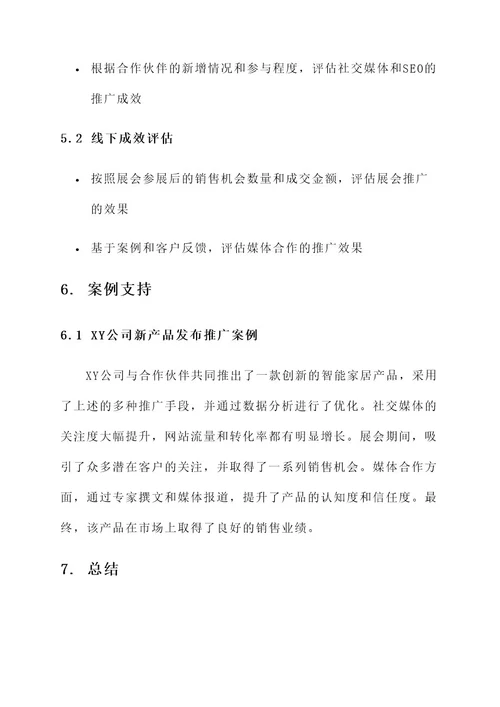 • 根据合作伙伴的新增情况和参与程度，评估社交媒体和SEO的推广成效

5.2 线下成效评估

• 按照展会参展后的销售机会数量和成交金额，评估展会推广的效果

• 基于案例和客户反馈，评估媒体合作的推广效果

6. 案例支持

6.1 XY公司新产品发布推广案例

XY公司与合作伙伴共同推出了一款创新的智能家居产品，采用了上述的多种推广手段，并通过数据分析进行了优化。社交媒体的关注度大幅提升，网站流量和转化率都有明显增长。展会期间，吸引了众多潜在客户的关注，并取得了一系列销售机会。媒体合作方面，通过专家撰文和媒体报道，提升了产品的认知度和信任度。最终，该产品在市场上取得了良好的销售业绩。

7. 总结